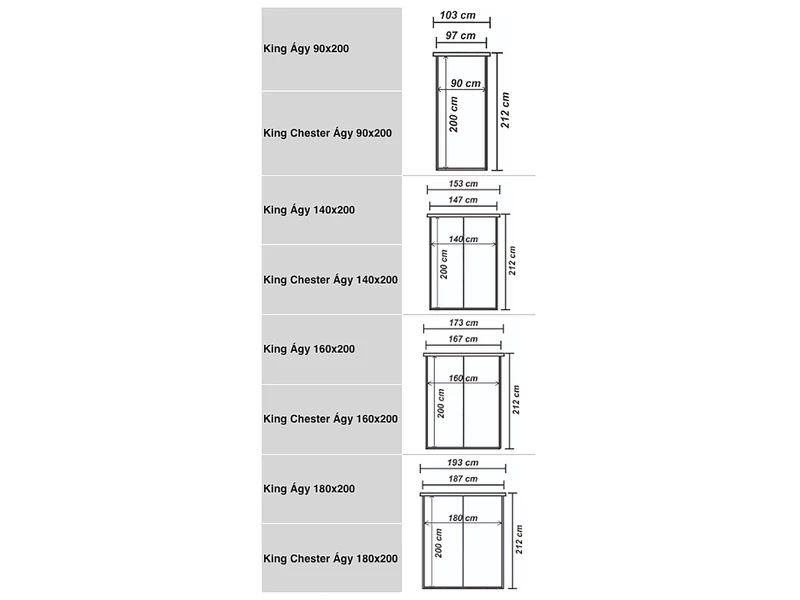 King Ágy 90x200

King Chester Ágy 90x200

103 cm
97 cm
90 cm
200 cm
212 cm

King Ágy 140x200

King Chester Ágy 140x200

153 cm
147 cm
140 cm
200 cm
212 cm

King Ágy 160x200

King Chester Ágy 160x200

173 cm
167 cm
160 cm
200 cm
212 cm

King Ágy 180x200

King Chester Ágy 180x200

193 cm
187 cm
180 cm
200 cm
212 cm